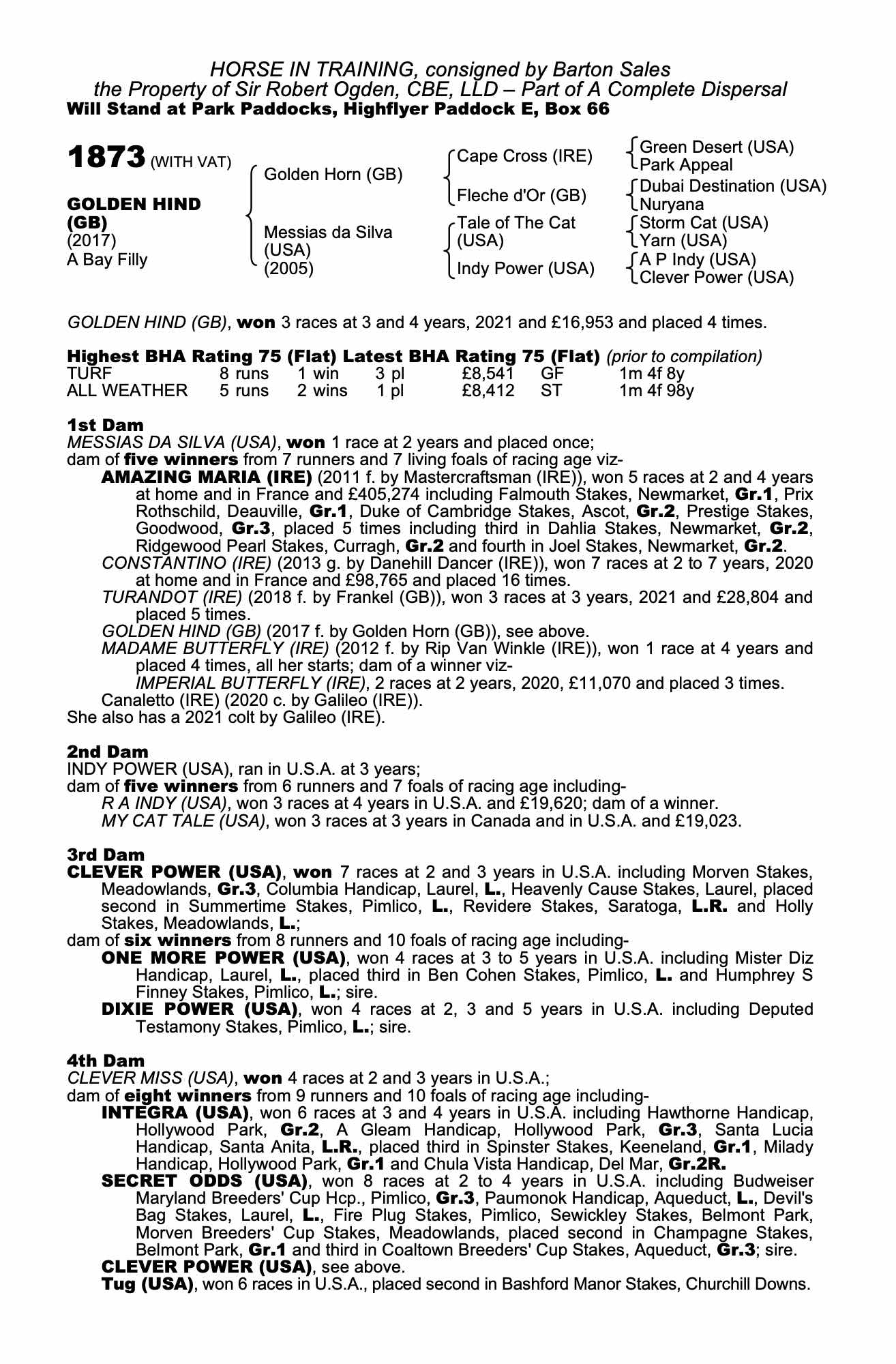 HORSE IN TRAINING, consigned by Barton Sales
the Property of Sir Robert Ogden, CBE, LLD – Part of A Complete Dispersal
Will Stand at Park Paddocks, Highflyer Paddock E, Box 66

1873 (WITH VAT)

GOLDEN HIND (GB)
(2017)
A Bay Filly

Golden Horn (GB)
Messias da Silva (USA) (2005)

Cape Cross (IRE)
Fleche d'Or (GB)
Tale of The Cat (USA)
Indy Power (USA)

Green Desert (USA)
Park Appeal
Dubai Destination (USA)
Nuryana
Storm Cat (USA)
Yarn (USA)
A P Indy (USA)
Clever Power (USA)

GOLDEN HIND (GB), won 3 races at 3 and 4 years, 2021 and £16,953 and placed 4 times.

Highest BHA Rating 75 (Flat) Latest BHA Rating 75 (Flat) (prior to compilation)

| TURF | 8 runs | 1 win | 3 pl | £8,541 | GF | 1m 4f 8y |
|---|---|---|---|---|---|---|
| ALL WEATHER | 5 runs | 2 wins | 1 pl | £8,412 | ST | 1m 4f 98y |

1st Dam
MESSIAS DA SILVA (USA), won 1 race at 2 years and placed once;
dam of five winners from 7 runners and 7 living foals of racing age viz-
AMAZING MARIA (IRE) (2011 f. by Mastercraftsman (IRE)), won 5 races at 2 and 4 years at home and in France and £405,274 including Falmouth Stakes, Newmarket, Gr.1, Prix Rothschild, Deauville, Gr.1, Duke of Cambridge Stakes, Ascot, Gr.2, Prestige Stakes, Goodwood, Gr.3, placed 5 times including third in Dahlia Stakes, Newmarket, Gr.2, Ridgewood Pearl Stakes, Curragh, Gr.2 and fourth in Joel Stakes, Newmarket, Gr.2.
CONSTANTINO (IRE) (2013 g. by Danehill Dancer (IRE)), won 7 races at 2 to 7 years, 2020 at home and in France and £98,765 and placed 16 times.
TURANDOT (IRE) (2018 f. by Frankel (GB)), won 3 races at 3 years, 2021 and £28,804 and placed 5 times.
GOLDEN HIND (GB) (2017 f. by Golden Horn (GB)), see above.
MADAME BUTTERFLY (IRE) (2012 f. by Rip Van Winkle (IRE)), won 1 race at 4 years and placed 4 times, all her starts; dam of a winner viz-
IMPERIAL BUTTERFLY (IRE), 2 races at 2 years, 2020, £11,070 and placed 3 times.
Canaletto (IRE) (2020 c. by Galileo (IRE)).
She also has a 2021 colt by Galileo (IRE).

2nd Dam
INDY POWER (USA), ran in U.S.A. at 3 years;
dam of five winners from 6 runners and 7 foals of racing age including-
R A INDY (USA), won 3 races at 4 years in U.S.A. and £19,620; dam of a winner.
MY CAT TALE (USA), won 3 races at 3 years in Canada and in U.S.A. and £19,023.

3rd Dam
CLEVER POWER (USA), won 7 races at 2 and 3 years in U.S.A. including Morven Stakes, Meadowlands, Gr.3, Columbia Handicap, Laurel, L., Heavenly Cause Stakes, Laurel, placed second in Summertime Stakes, Pimlico, L., Revidere Stakes, Saratoga, L.R. and Holly Stakes, Meadowlands, L.;
dam of six winners from 8 runners and 10 foals of racing age including-
ONE MORE POWER (USA), won 4 races at 3 to 5 years in U.S.A. including Mister Diz Handicap, Laurel, L., placed third in Ben Cohen Stakes, Pimlico, L. and Humphrey S Finney Stakes, Pimlico, L.; sire.
DIXIE POWER (USA), won 4 races at 2, 3 and 5 years in U.S.A. including Deputed Testamony Stakes, Pimlico, L.; sire.

4th Dam
CLEVER MISS (USA), won 4 races at 2 and 3 years in U.S.A.;
dam of eight winners from 9 runners and 10 foals of racing age including-
INTEGRA (USA), won 6 races at 3 and 4 years in U.S.A. including Hawthorne Handicap, Hollywood Park, Gr.2, A Gleam Handicap, Hollywood Park, Gr.3, Santa Lucia Handicap, Santa Anita, L.R., placed third in Spinster Stakes, Keeneland, Gr.1, Milady Handicap, Hollywood Park, Gr.1 and Chula Vista Handicap, Del Mar, Gr.2R.
SECRET ODDS (USA), won 8 races at 2 to 4 years in U.S.A. including Budweiser Maryland Breeders' Cup Hcp., Pimlico, Gr.3, Paumonok Handicap, Aqueduct, L., Devil's Bag Stakes, Laurel, L., Fire Plug Stakes, Pimlico, Sewickley Stakes, Belmont Park, Morven Breeders' Cup Stakes, Meadowlands, placed second in Champagne Stakes, Belmont Park, Gr.1 and third in Coaltown Breeders' Cup Stakes, Aqueduct, Gr.3; sire.
CLEVER POWER (USA), see above.
Tug (USA), won 6 races in U.S.A., placed second in Bashford Manor Stakes, Churchill Downs.